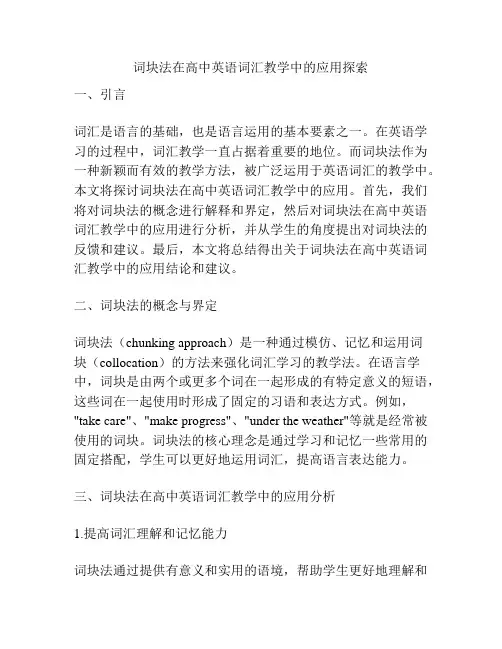 词块法在高中英语词汇教学中的应用探索

一、引言

词汇是语言的基础，也是语言运用的基本要素之一。在英语学习的过程中，词汇教学一直占据着重要的地位。而词块法作为一种新颖而有效的教学方法，被广泛运用于英语词汇的教学中。本文将探讨词块法在高中英语词汇教学中的应用。首先，我们将对词块法的概念进行解释和界定，然后对词块法在高中英语词汇教学中的应用进行分析，并从学生的角度提出对词块法的反馈和建议。最后，本文将总结得出关于词块法在高中英语词汇教学中的应用结论和建议。

二、词块法的概念与界定

词块法（chunking approach）是一种通过模仿、记忆和运用词块（collocation）的方法来强化词汇学习的教学法。在语言学中，词块是由两个或更多个词在一起形成的有特定意义的短语，这些词在一起使用时形成了固定的习语和表达方式。例如，"take care"、"make progress"、"under the weather"等就是经常被使用的词块。词块法的核心理念是通过学习和记忆一些常用的固定搭配，学生可以更好地运用词汇，提高语言表达能力。

三、词块法在高中英语词汇教学中的应用分析

1.提高词汇理解和记忆能力

词块法通过提供有意义和实用的语境，帮助学生更好地理解和